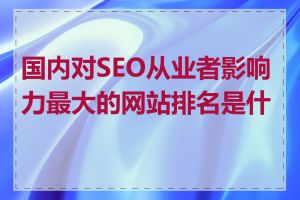 国内对SEO从业者影响力最大的网站排名是什